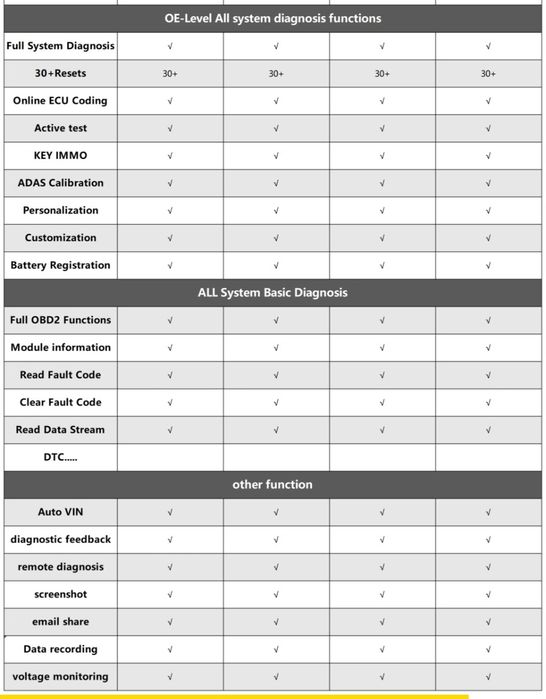 | OE-Level All system diagnosis functions | | | | |
|---|---|---|---|---|
| Full System Diagnosis | √ | √ | √ | √ |
| 30+Resets | 30+ | 30+ | 30+ | 30+ |
| Online ECU Coding | √ | √ | √ | √ |
| Active test | √ | √ | √ | √ |
| KEY IMMO | √ | √ | √ | √ |
| ADAS Calibration | √ | √ | √ | √ |
| Personalization | √ | √ | √ | √ |
| Customization | √ | √ | √ | √ |
| Battery Registration | √ | √ | √ | √ |
| ALL System Basic Diagnosis | | | | |
| Full OBD2 Functions | √ | √ | √ | √ |
| Module information | √ | √ | √ | √ |
| Read Fault Code | √ | √ | √ | √ |
| Clear Fault Code | √ | √ | √ | √ |
| Read Data Stream | √ | √ | √ | √ |
| DTC..... | | | | |
| other function | | | | |
| Auto VIN | √ | √ | √ | √ |
| diagnostic feedback | √ | √ | √ | √ |
| remote diagnosis | √ | √ | √ | √ |
| screenshot | √ | √ | √ | √ |
| email share | √ | √ | √ | √ |
| Data recording | √ | √ | √ | √ |
| voltage monitoring | √ | √ | √ | √ |